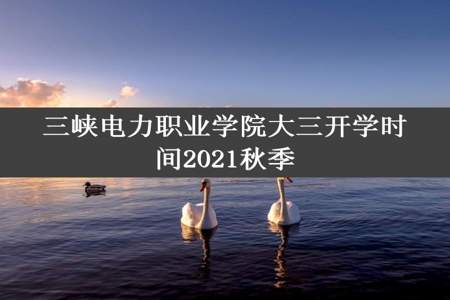 三峡电力职业学院大三开学时间2021秋季